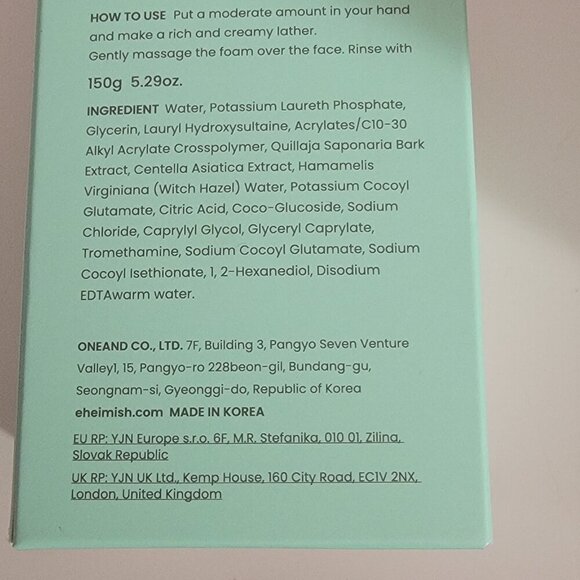 HOW TO USE Put a moderate amount in your hand and make a rich and creamy lather. Gently massage the foam over the face. Rinse with

150g 5.29oz.

INGREDIENT Water, Potassium Laureth Phosphate, Glycerin, Lauryl Hydroxysultaine, Acrylates/C10-30 Alkyl Acrylate Crosspolymer, Quillaja Saponaria Bark Extract, Centella Asiatica Extract, Hamamelis Virginiana (Witch Hazel) Water, Potassium Cocoyl Glutamate, Citric Acid, Coco-Glucoside, Sodium Chloride, Caprylyl Glycol, Glyceryl Caprylate, Tromethamine, Sodium Cocoyl Glutamate, Sodium Cocoyl Isethionate, 1, 2-Hexanediol, Disodium EDTAwarm water.

ONEAND CO., LTD. 7F, Building 3, Pangyo Seven Venture Valley1, 15, Pangyo-ro 228beon-gil, Bundang-gu, Seongnam-si, Gyeonggi-do, Republic of Korea
eheimish.com MADE IN KOREA

EU RP: YJN Europe s.r.o. 6F, M.R. Stefanika, 010 01, Zilina, Slovak Republic

UK RP: YJN UK Ltd., Kemp House, 160 City Road, EC1V 2NX, London, United Kingdom